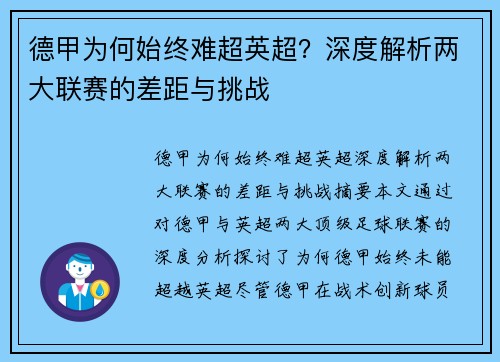 德甲为何始终难超英超？深度解析两大联赛的差距与挑战

德甲为何始终难超英超深度解析两大联赛的差距与挑战摘要本文通过对德甲与英超两大顶级足球联赛的深度分析探讨了为何德甲始终未能超越英超尽管德甲在战术创新球员